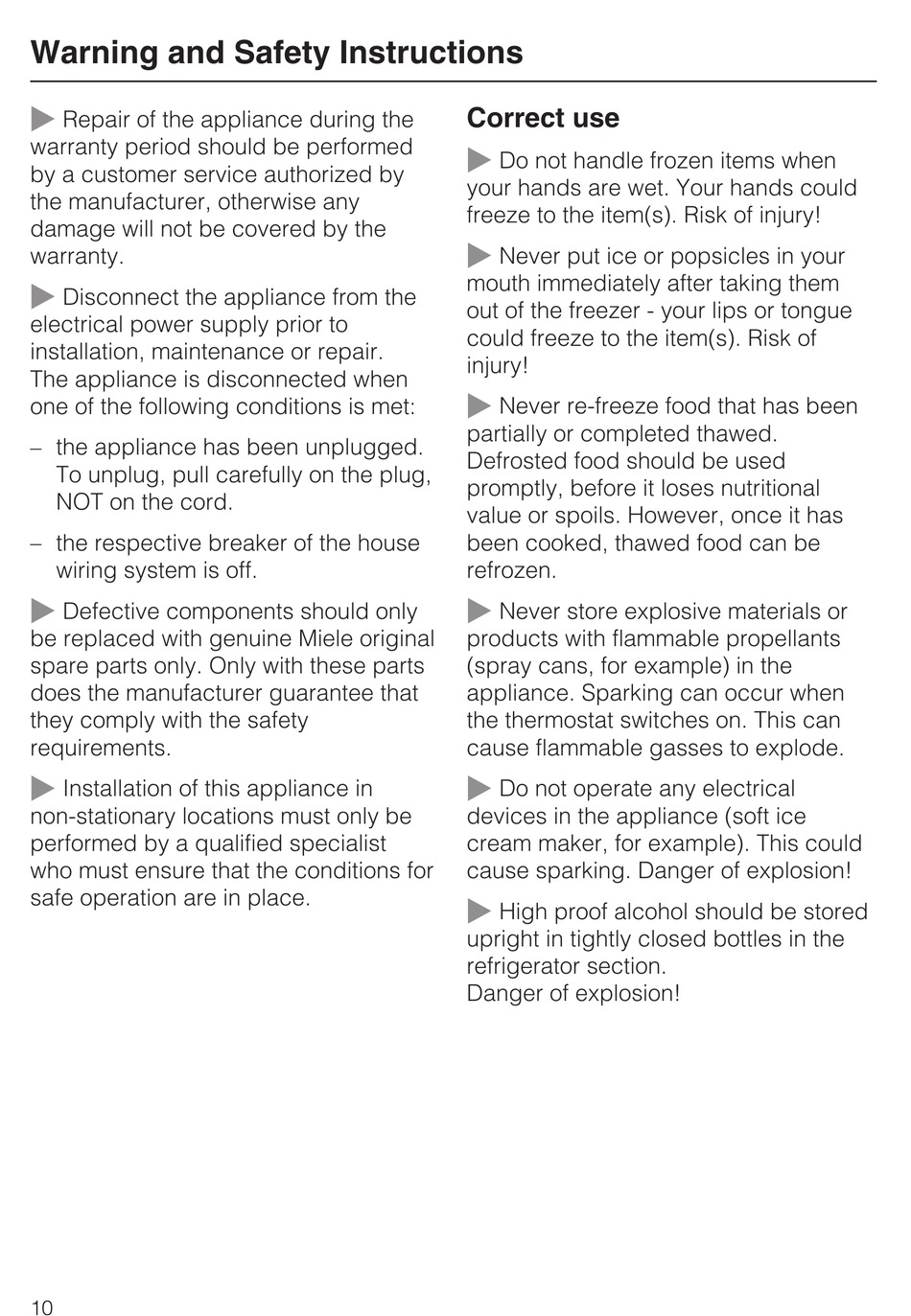 Warning and Safety Instructions

Repair of the appliance during the warranty period should be performed by a customer service authorized by the manufacturer, otherwise any damage will not be covered by the warranty.

Disconnect the appliance from the electrical power supply prior to installation, maintenance or repair. The appliance is disconnected when one of the following conditions is met:

– the appliance has been unplugged. To unplug, pull carefully on the plug, NOT on the cord.

– the respective breaker of the house wiring system is off.

Defective components should only be replaced with genuine Miele original spare parts only. Only with these parts does the manufacturer guarantee that they comply with the safety requirements.

Installation of this appliance in non-stationary locations must only be performed by a qualified specialist who must ensure that the conditions for safe operation are in place.

Correct use

Do not handle frozen items when your hands are wet. Your hands could freeze to the item(s). Risk of injury!

Never put ice or popsicles in your mouth immediately after taking them out of the freezer - your lips or tongue could freeze to the item(s). Risk of injury!

Never re-freeze food that has been partially or completed thawed. Defrosted food should be used promptly, before it loses nutritional value or spoils. However, once it has been cooked, thawed food can be refrozen.

Never store explosive materials or products with flammable propellants (spray cans, for example) in the appliance. Sparking can occur when the thermostat switches on. This can cause flammable gasses to explode.

Do not operate any electrical devices in the appliance (soft ice cream maker, for example). This could cause sparking. Danger of explosion!

High proof alcohol should be stored upright in tightly closed bottles in the refrigerator section.
Danger of explosion!

10